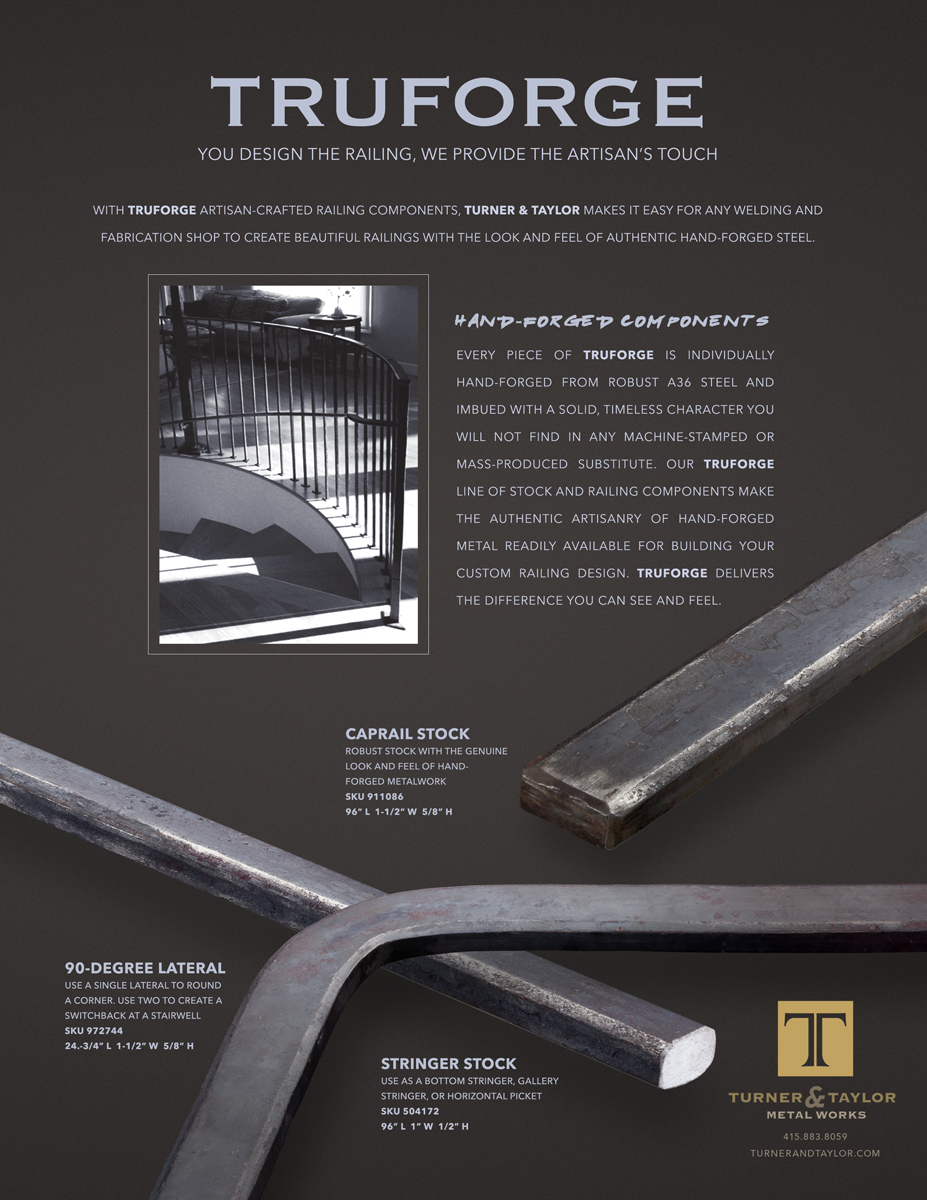 TRUFORGE

YOU DESIGN THE RAILING, WE PROVIDE THE ARTISAN'S TOUCH

WITH TRUFORGE ARTISAN-CRAFTED RAILING COMPONENTS, TURNER & TAYLOR MAKES IT EASY FOR ANY WELDING AND FABRICATION SHOP TO CREATE BEAUTIFUL RAILINGS WITH THE LOOK AND FEEL OF AUTHENTIC HAND-FORGED STEEL.

HAND-FORGED COMPONENTS

EVERY PIECE OF TRUFORGE IS INDIVIDUALLY HAND-FORGED FROM ROBUST A36 STEEL AND IMBUED WITH A SOLID, TIMELESS CHARACTER YOU WILL NOT FIND IN ANY MACHINE-STAMPED OR MASS-PRODUCED SUBSTITUTE. OUR TRUFORGE LINE OF STOCK AND RAILING COMPONENTS MAKE THE AUTHENTIC ARTISANRY OF HAND-FORGED METAL READILY AVAILABLE FOR BUILDING YOUR CUSTOM RAILING DESIGN. TRUFORGE DELIVERS THE DIFFERENCE YOU CAN SEE AND FEEL.

CAPRAIL STOCK
ROBUST STOCK WITH THE GENUINE LOOK AND FEEL OF HAND-FORGED METALWORK
SKU 911086
96" L 1-1/2" W 5/8" H

90-DEGREE LATERAL
USE A SINGLE LATERAL TO ROUND A CORNER. USE TWO TO CREATE A SWITCHBACK AT A STAIRWELL
SKU 972744
24.-3/4" L 1-1/2" W 5/8" H

STRINGER STOCK
USE AS A BOTTOM STRINGER, GALLERY STRINGER, OR HORIZONTAL PICKET
SKU 504172
96" L 1" W 1/2" H

T
TURNER & TAYLOR
METAL WORKS
415.883.8059
TURNERANDTAYLOR.COM